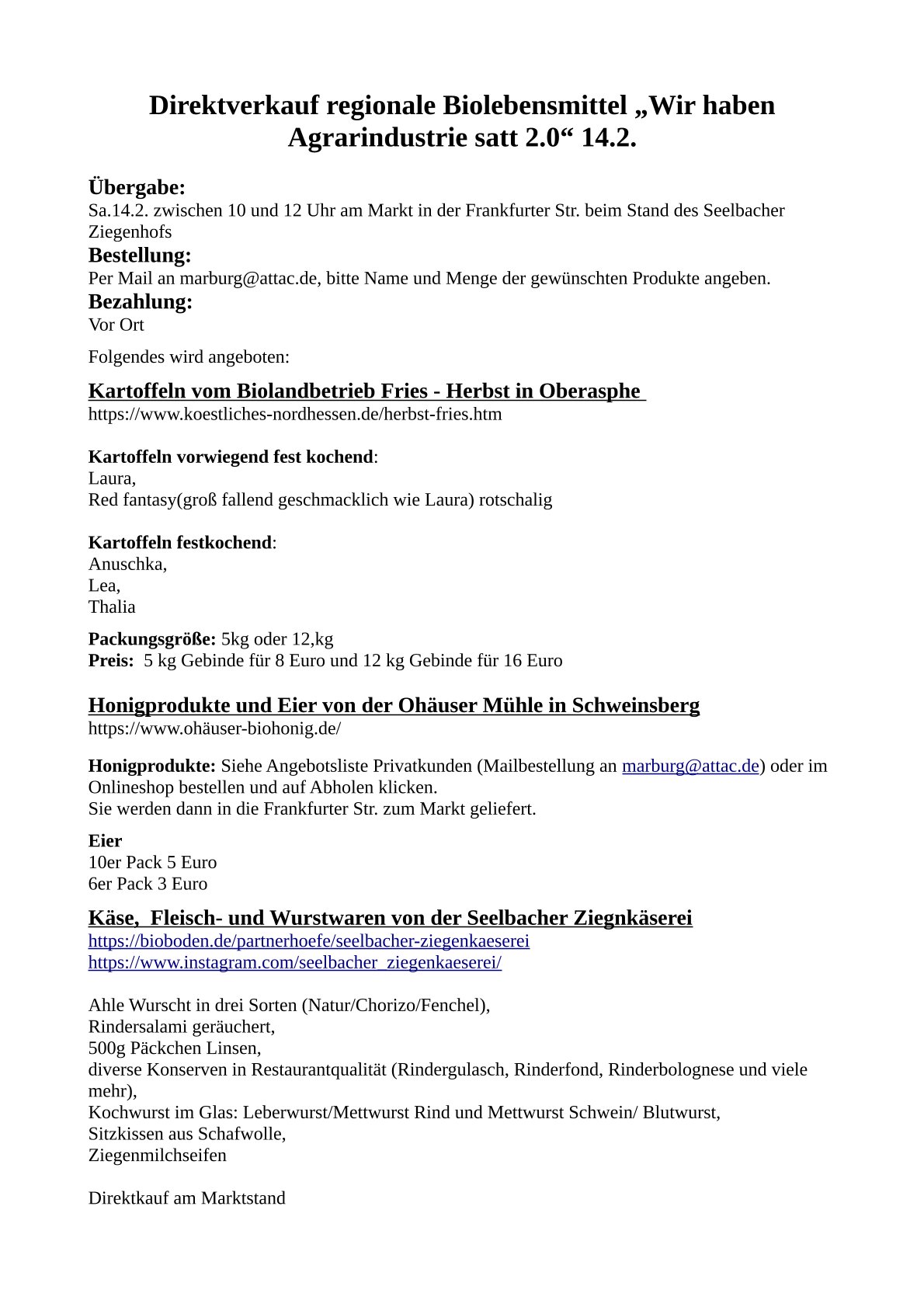 Direktverkauf regionale Biolebensmittel „Wir haben Agrarindustrie satt 2.0“ 14.2.

Übergabe:
Sa.14.2. zwischen 10 und 12 Uhr am Markt in der Frankfurter Str. beim Stand des Seelbacher Ziegenhofs

Bestellung:
Per Mail an marburg@attac.de, bitte Name und Menge der gewünschten Produkte angeben.

Bezahlung:
Vor Ort

Folgendes wird angeboten:

Kartoffeln vom Biolandbetrieb Fries - Herbst in Oberasphe
https://www.koestliches-nordhessen.de/herbst-fries.htm

Kartoffeln vorwiegend fest kochend:
Laura,
Red fantasy(groß fallend geschmacklich wie Laura) rotschalig

Kartoffeln festkochend:
Anuschka,
Lea,
Thalia

Packungsgröße: 5kg oder 12,kg
Preis: 5 kg Gebinde für 8 Euro und 12 kg Gebinde für 16 Euro

Honigprodukte und Eier von der Ohäuser Mühle in Schweinsberg
https://www.ohäuser-biohonig.de/

Honigprodukte: Siehe Angebotsliste Privatkunden (Mailbestellung an marburg@attac.de) oder im Onlineshop bestellen und auf Abholen klicken.
Sie werden dann in die Frankfurter Str. zum Markt geliefert.

Eier
10er Pack 5 Euro
6er Pack 3 Euro

Käse, Fleisch- und Wurstwaren von der Seelbacher Ziegnkäserei
https://bioboden.de/partnerhoefe/seelbacher-ziegenkaeserei
https://www.instagram.com/seelbacher_ziegenkaeserei/

Ahle Wurscht in drei Sorten (Natur/Chorizo/Fenchel),
Rindersalami geräuchert,
500g Päckchen Linsen,
diverse Konserven in Restaurantqualität (Rindergulasch, Rinderfond, Rinderbolognese und viele mehr),
Kochwurst im Glas: Leberwurst/Mettwurst Rind und Mettwurst Schwein/ Blutwurst,
Sitzkissen aus Schafwolle,
Ziegenmilchseifen

Direktkauf am Marktstand